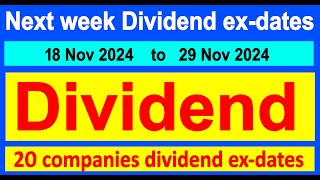 Next week Dividend ex-dates

18 Nov 2024 to 29 Nov 2024

Dividend

20 companies dividend ex-dates